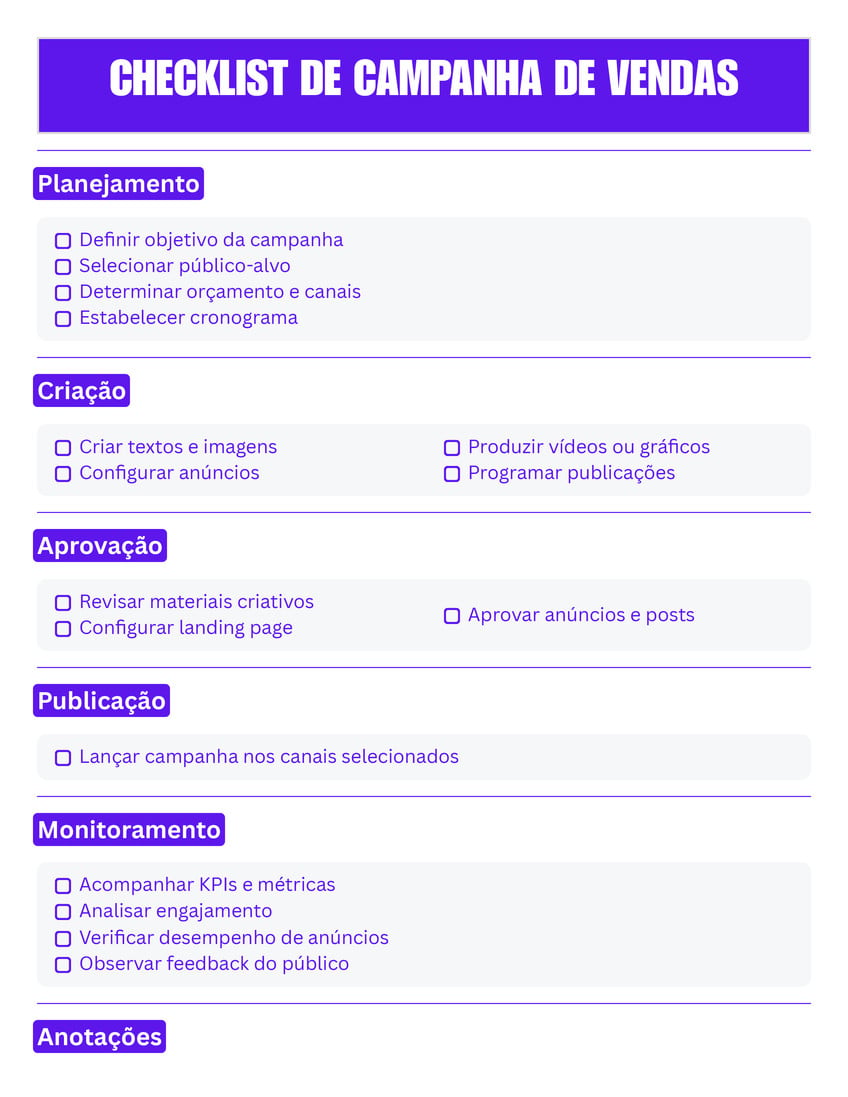 CHECKLIST DE CAMPANHA DE VENDAS

Planejamento

☐ Definir objetivo da campanha
☐ Selecionar público-alvo
☐ Determinar orçamento e canais
☐ Estabelecer cronograma

Criação

☐ Criar textos e imagens
☐ Configurar anúncios

☐ Produzir vídeos ou gráficos
☐ Programar publicações

Aprovação

☐ Revisar materiais criativos
☐ Configurar landing page

☐ Aprovar anúncios e posts

Publicação

☐ Lançar campanha nos canais selecionados

Monitoramento

☐ Acompanhar KPIs e métricas
☐ Analisar engajamento
☐ Verificar desempenho de anúncios
☐ Observar feedback do público

Anotações